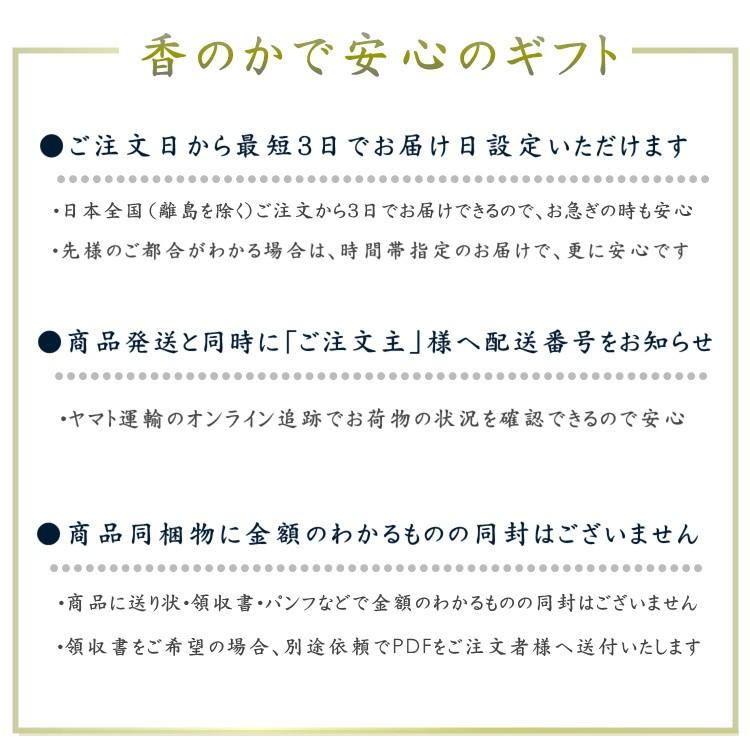 香のかで安心のギフト

●ご注文日から最短3日でお届け日設定いただけます

・日本全国(離島を除く)ご注文から3日でお届けできるので、お急ぎの時も安心

・先様のご都合がわかる場合は、時間帯指定のお届けで、更に安心です

●商品発送と同時に「ご注文主」様へ配送番号をお知らせ

・ヤマト運輸のオンライン追跡でお荷物の状況を確認できるので安心

●商品同梱物に金額のわかるものの同封はございません

・商品に送り状・領収書・パンフなどで金額のわかるものの同封はございません

・領収書をご希望の場合、別途依頼でPDFをご注文者様へ送付いたします